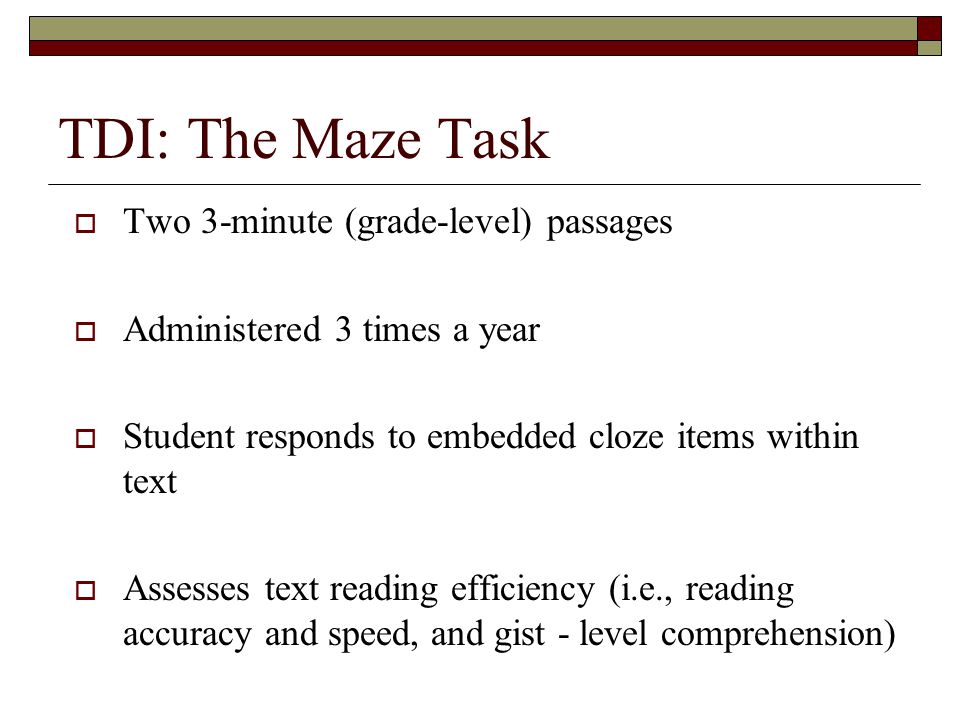 TDI: The Maze Task

Two 3-minute (grade-level) passages

Administered 3 times a year

Student responds to embedded cloze items within text

Assesses text reading efficiency (i.e., reading accuracy and speed, and gist - level comprehension)